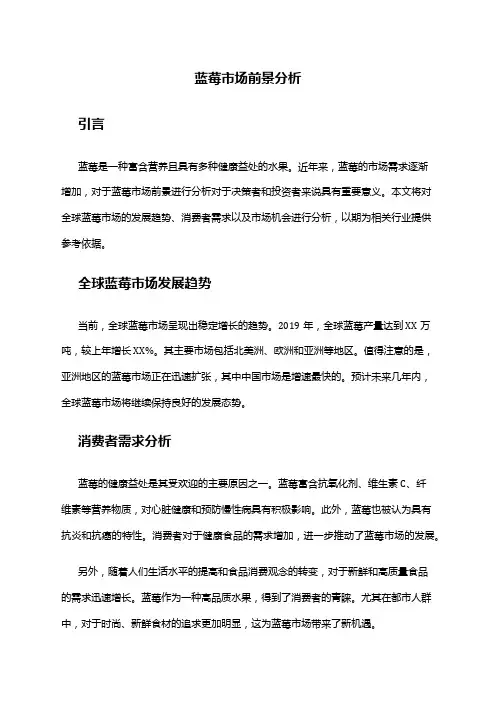 蓝莓市场前景分析

引言

蓝莓是一种富含营养且具有多种健康益处的水果。近年来，蓝莓的市场需求逐渐增加，对于蓝莓市场前景进行分析对于决策者和投资者来说具有重要意义。本文将对全球蓝莓市场的发展趋势、消费者需求以及市场机会进行分析，以期为相关行业提供参考依据。

全球蓝莓市场发展趋势

当前，全球蓝莓市场呈现出稳定增长的趋势。2019 年，全球蓝莓产量达到 XX 万吨，较上年增长 XX%。其主要市场包括北美洲、欧洲和亚洲等地区。值得注意的是，亚洲地区的蓝莓市场正在迅速扩张，其中中国市场是增速最快的。预计未来几年内，全球蓝莓市场将继续保持良好的发展态势。

消费者需求分析

蓝莓的健康益处是其受欢迎的主要原因之一。蓝莓富含抗氧化剂、维生素 C、纤维素等营养物质，对心脏健康和预防慢性病具有积极影响。此外，蓝莓也被认为具有抗炎和抗癌的特性。消费者对于健康食品的需求增加，进一步推动了蓝莓市场的发展。

另外，随着人们生活水平的提高和食品消费观念的转变，对于新鲜和高质量食品的需求迅速增长。蓝莓作为一种高品质水果，得到了消费者的青睐。尤其在都市人群中，对于时尚、新鲜食材的追求更加明显，这为蓝莓市场带来了新机遇。